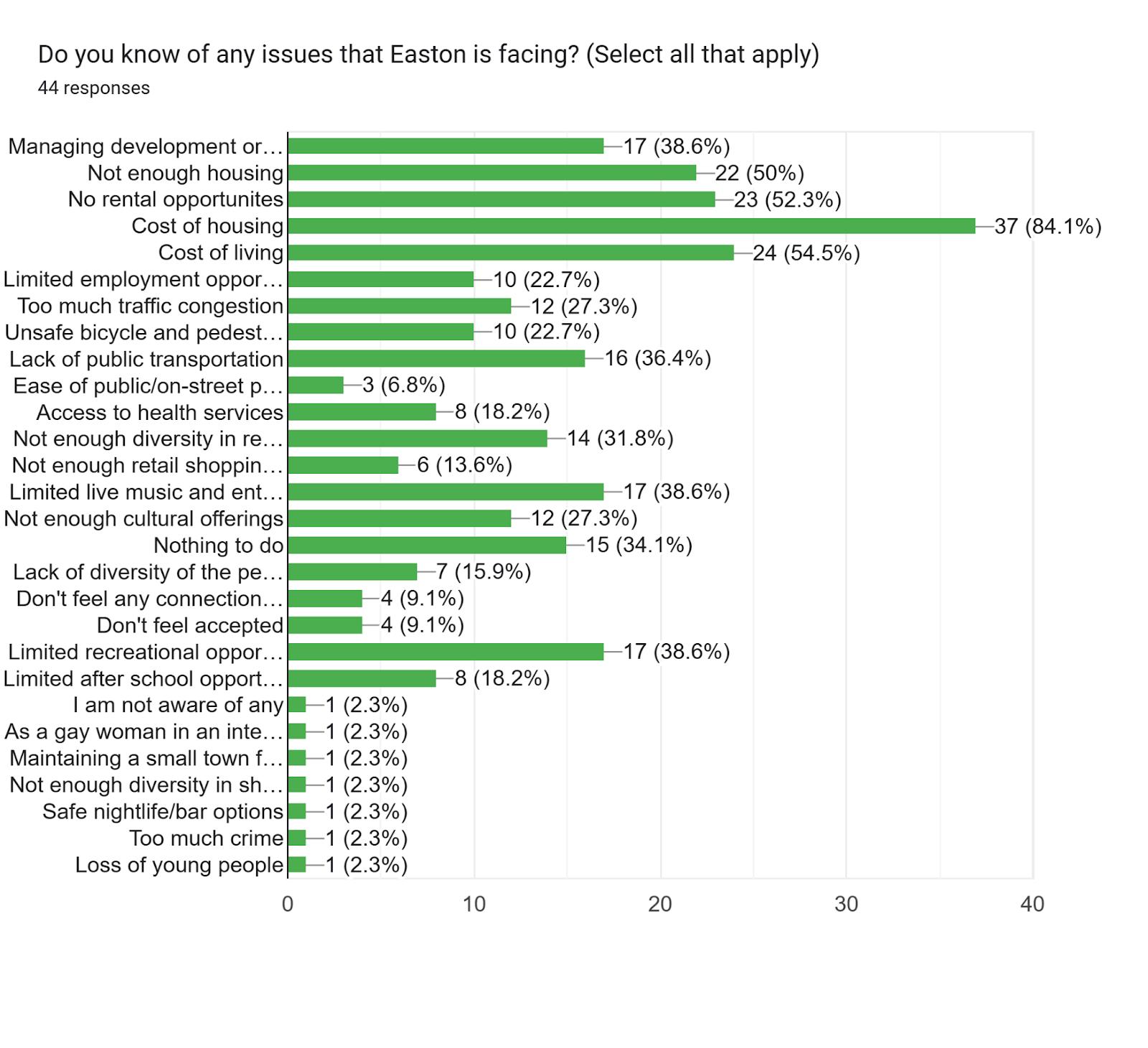 Do you know of any issues that Easton is facing? (Select all that apply)
44 responses

Managing development or… 17 (38.6%)
Not enough housing 22 (50%)
No rental opportunites 23 (52.3%)
Cost of housing 37 (84.1%)
Cost of living 24 (54.5%)
Limited employment oppor… 10 (22.7%)
Too much traffic congestion 12 (27.3%)
Unsafe bicycle and pedest… 10 (22.7%)
Lack of public transportation 16 (36.4%)
Ease of public/on-street p… 3 (6.8%)
Access to health services 8 (18.2%)
Not enough diversity in re… 14 (31.8%)
Not enough retail shoppin… 6 (13.6%)
Limited live music and ent… 17 (38.6%)
Not enough cultural offerings 12 (27.3%)
Nothing to do 15 (34.1%)
Lack of diversity of the pe… 7 (15.9%)
Don't feel any connection… 4 (9.1%)
Don't feel accepted 4 (9.1%)
Limited recreational oppor… 17 (38.6%)
Limited after school opport… 8 (18.2%)
I am not aware of any 1 (2.3%)
As a gay woman in an inte… 1 (2.3%)
Maintaining a small town f… 1 (2.3%)
Not enough diversity in sh… 1 (2.3%)
Safe nightlife/bar options 1 (2.3%)
Too much crime 1 (2.3%)
Loss of young people 1 (2.3%)

0 10 20 30 40